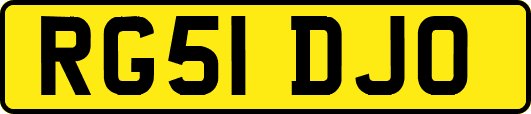 RG51 DJO